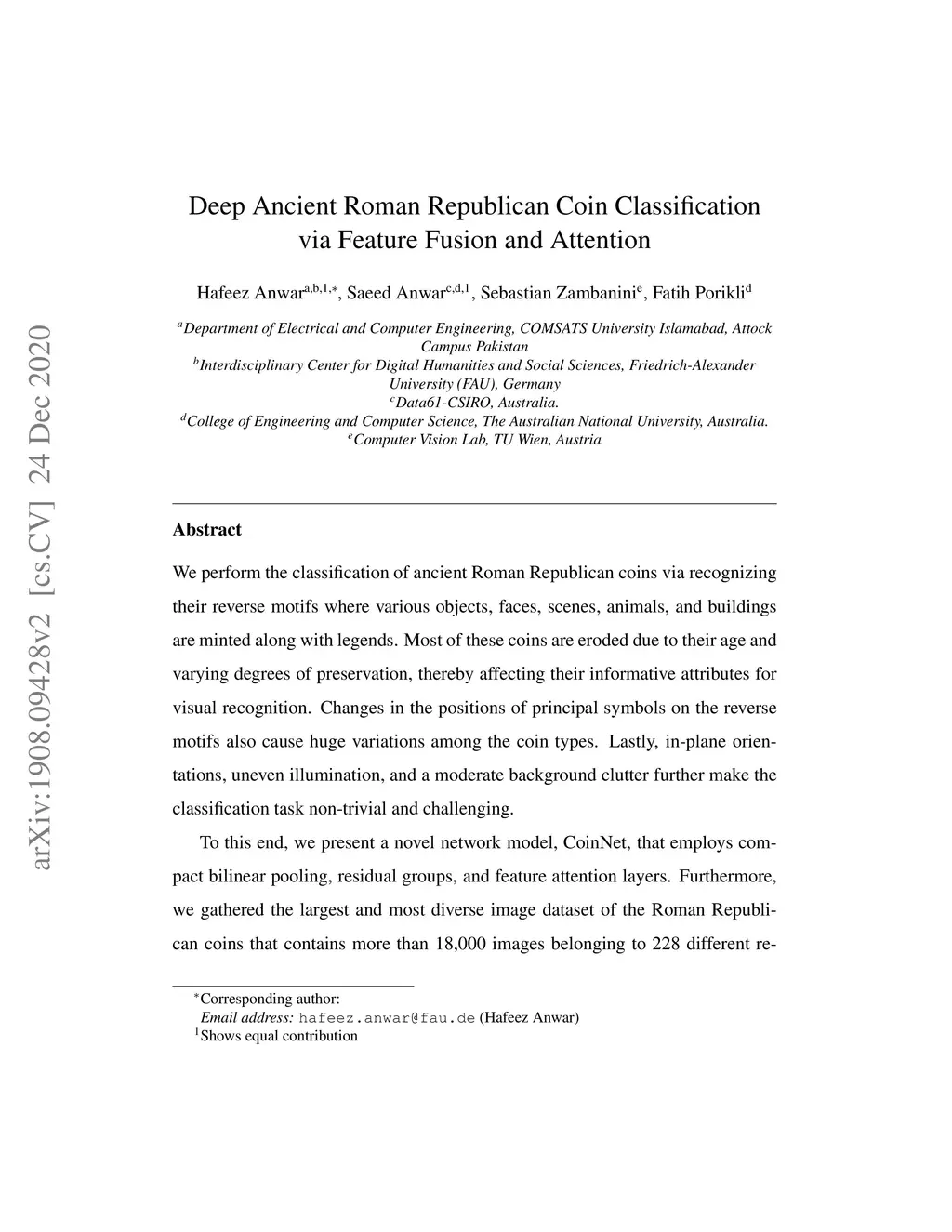 arXiv:1908.09428v2 [cs.CV] 24 Dec 2020

Deep Ancient Roman Republican Coin Classification via Feature Fusion and Attention

Hafeez Anwar$^{a,b,1,*}$, Saeed Anwar$^{c,d,1}$, Sebastian Zambanini$^{e}$, Fatih Porikli$^{d}$

$^{a}$Department of Electrical and Computer Engineering, COMSATS University Islamabad, Attock Campus Pakistan
$^{b}$Interdisciplinary Center for Digital Humanities and Social Sciences, Friedrich-Alexander University (FAU), Germany
$^{c}$Data61-CSIRO, Australia.
$^{d}$College of Engineering and Computer Science, The Australian National University, Australia.
$^{e}$Computer Vision Lab, TU Wien, Austria

Abstract

We perform the classification of ancient Roman Republican coins via recognizing their reverse motifs where various objects, faces, scenes, animals, and buildings are minted along with legends. Most of these coins are eroded due to their age and varying degrees of preservation, thereby affecting their informative attributes for visual recognition. Changes in the positions of principal symbols on the reverse motifs also cause huge variations among the coin types. Lastly, in-plane orientations, uneven illumination, and a moderate background clutter further make the classification task non-trivial and challenging.

To this end, we present a novel network model, CoinNet, that employs compact bilinear pooling, residual groups, and feature attention layers. Furthermore, we gathered the largest and most diverse image dataset of the Roman Republican coins that contains more than 18,000 images belonging to 228 different re-

$^{*}$Corresponding author:
Email address: hafeez.anwar@fau.de (Hafeez Anwar)
$^{1}$Shows equal contribution